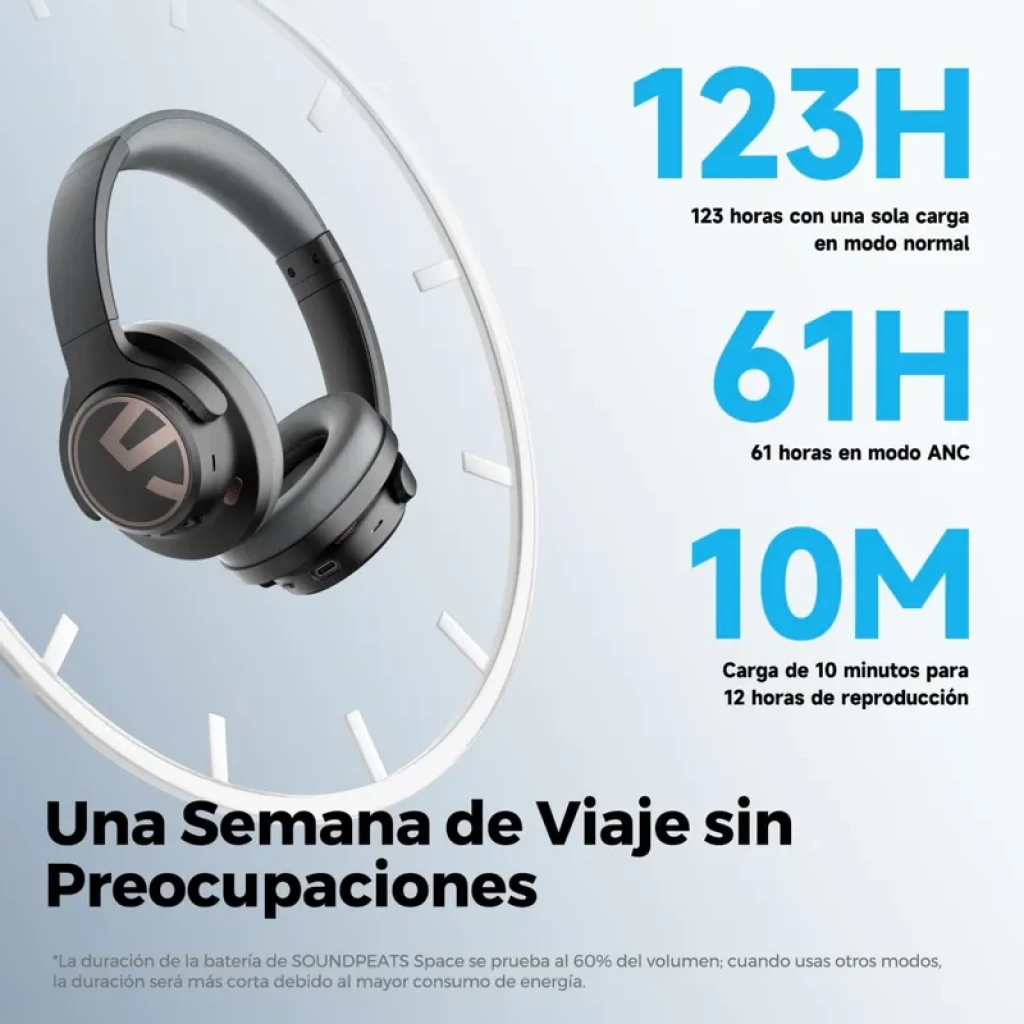 123H

123 horas con una sola carga en modo normal

61H

61 horas en modo ANC

10M

Carga de 10 minutos para 12 horas de reproducción

Una Semana de Viaje sin Preocupaciones

*La duración de la batería de SOUNDPEATS Space se prueba al 60% del volumen; cuando usas otros modos, la duración será más corta debido al mayor consumo de energía.